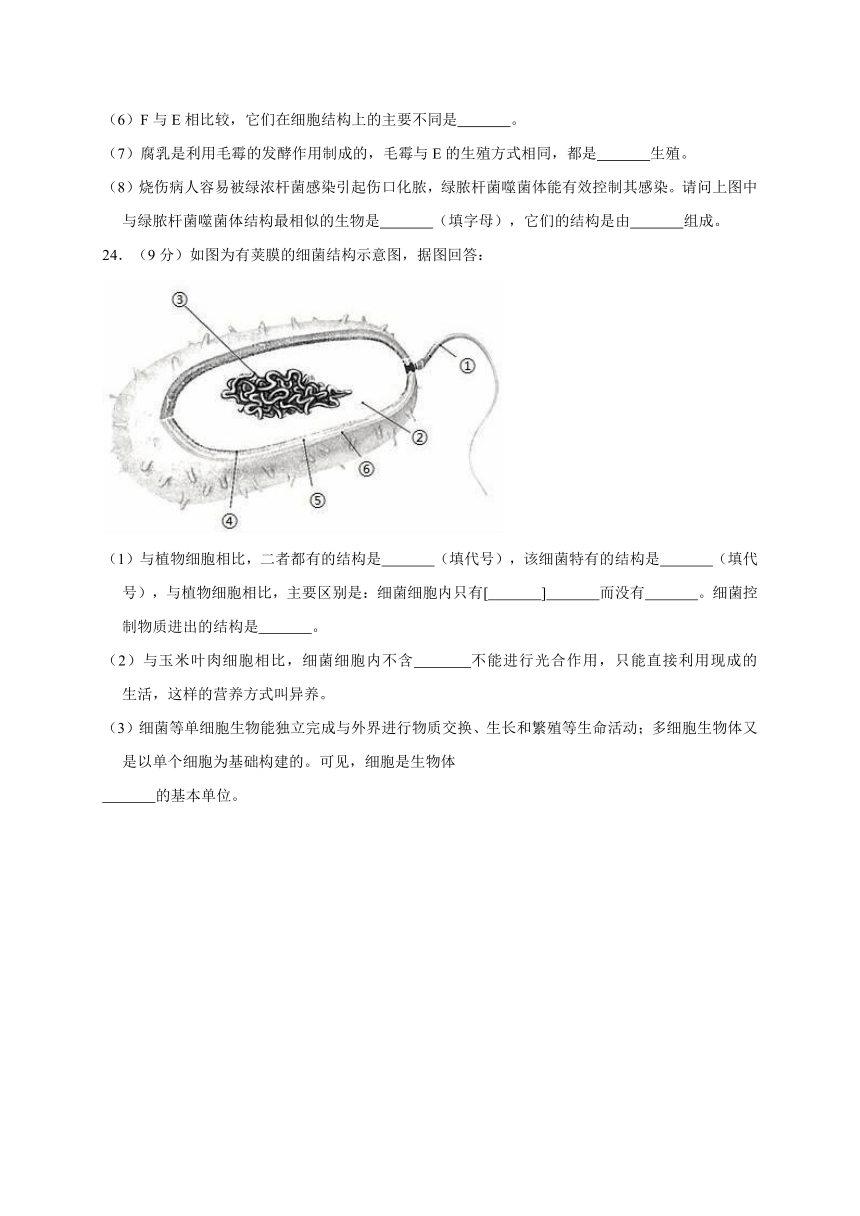 （6）F 与 E 相比较，它们在细胞结构上的主要不同是_______。

（7）腐乳是利用毛霉的发酵作用制成的，毛霉与 E 的生殖方式相同，都是_______生殖。

（8）烧伤病人容易被绿浓杆菌感染引起伤口化脓，绿脓杆菌噬菌体能有效控制其感染。请问上图中与绿脓杆菌噬菌体结构最相似的生物是_______（填字母），它们的结构是由_______组成。

24．（9 分）如图为有荚膜的细菌结构示意图，据图回答：

③

①

②

⑥

⑤

④

（1）与植物细胞相比，二者都有的结构是_______（填代号），该细菌特有的结构是_______（填代号），与植物细胞相比，主要区别是：细菌细胞内只有[_______]_______而没有_______。细菌控制物质进出的结构是_______。

（2）与玉米叶肉细胞相比，细菌细胞内不含_______不能进行光合作用，只能直接利用现成的生活，这样的营养方式叫异养。

（3）细菌等单细胞生物能独立完成与外界进行物质交换、生长和繁殖等生命活动；多细胞生物体又是以单个细胞为基础构建的。可见，细胞是生物体

_______的基本单位。